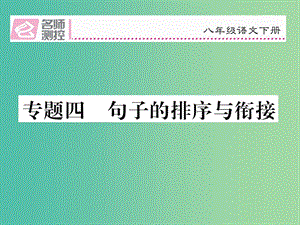 名师测控

八年级语文下册

专题四　句子的排序与衔接